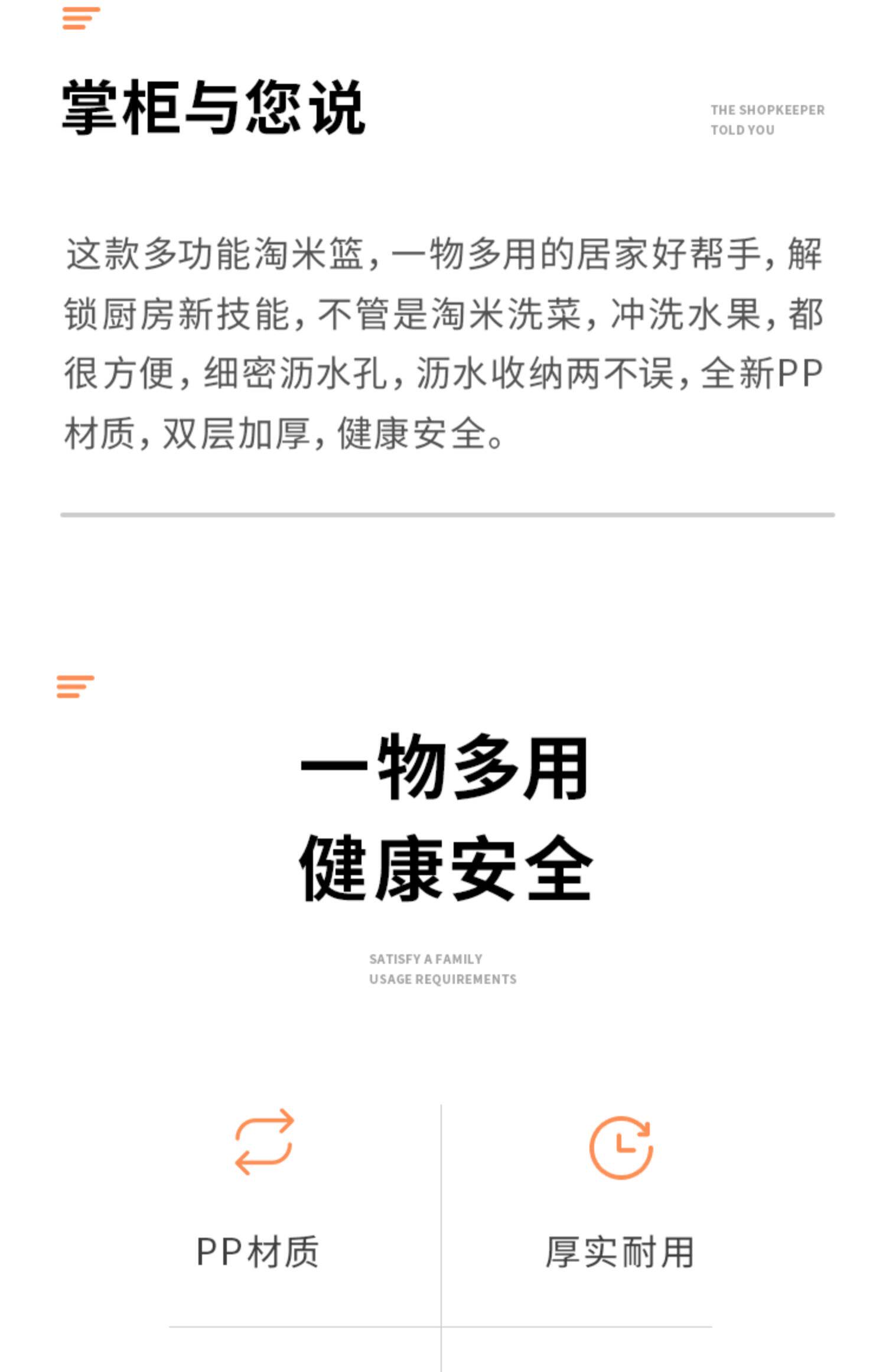 掌柜与您说

THE SHOPKEEPER
TOLD YOU

这款多功能淘米篮，一物多用的居家好帮手，解锁厨房新技能，不管是淘米洗菜，冲洗水果，都很方便，细密沥水孔，沥水收纳两不误，全新PP材质，双层加厚，健康安全。

一物多用
健康安全

SATISFY A FAMILY
USAGE REQUIREMENTS

PP材质

厚实耐用